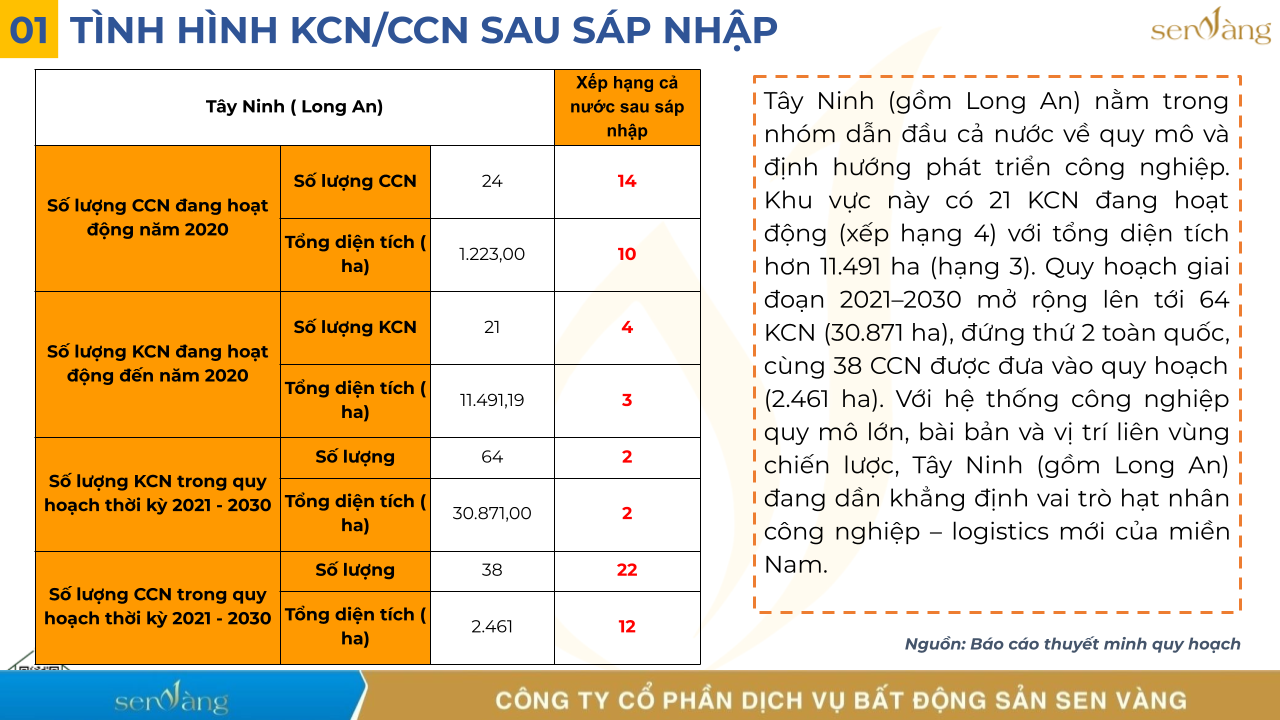 01 TÌNH HÌNH KCN/CCN SAU SÁP NHẬP

senvàng

| Tây Ninh ( Long An) | | | Xếp hạng cả nước sau sáp nhập |
|---|---|---|---|
| Số lượng CCN đang hoạt động năm 2020 | Số lượng CCN | 24 | 14 |
| | Tổng diện tích ( ha) | 1.223,00 | 10 |
| Số lượng KCN đang hoạt động đến năm 2020 | Số lượng KCN | 21 | 4 |
| | Tổng diện tích ( ha) | 11.491,19 | 3 |
| Số lượng KCN trong quy hoạch thời kỳ 2021 - 2030 | Số lượng | 64 | 2 |
| | Tổng diện tích ( ha) | 30.871,00 | 2 |
| Số lượng CCN trong quy hoạch thời kỳ 2021 - 2030 | Số lượng | 38 | 22 |
| | Tổng diện tích ( ha) | 2.461 | 12 |

Tây Ninh (gồm Long An) nằm trong nhóm dẫn đầu cả nước về quy mô và định hướng phát triển công nghiệp. Khu vực này có 21 KCN đang hoạt động (xếp hạng 4) với tổng diện tích hơn 11.491 ha (hạng 3). Quy hoạch giai đoạn 2021–2030 mở rộng lên tới 64 KCN (30.871 ha), đứng thứ 2 toàn quốc, cùng 38 CCN được đưa vào quy hoạch (2.461 ha). Với hệ thống công nghiệp quy mô lớn, bài bản và vị trí liên vùng chiến lược, Tây Ninh (gồm Long An) đang dần khẳng định vai trò hạt nhân công nghiệp – logistics mới của miền Nam.

Nguồn: Báo cáo thuyết minh quy hoạch

senvàng

CÔNG TY CỔ PHẦN DỊCH VỤ BẤT ĐỘNG SẢN SEN VÀNG